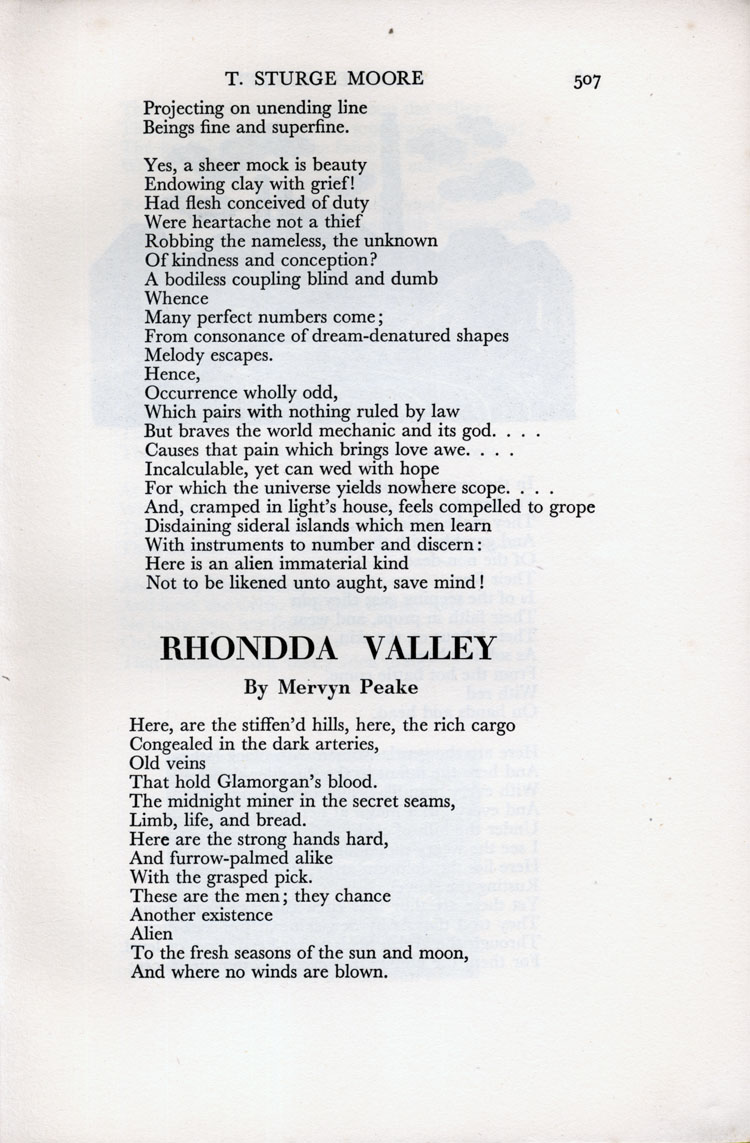 T. STURGE MOORE 507

Projecting on unending line
Beings fine and superfine.

Yes, a sheer mock is beauty
Endowing clay with grief!
Had flesh conceived of duty
Were heartache not a thief
Robbing the nameless, the unknown
Of kindness and conception?
A bodiless coupling blind and dumb
Whence
Many perfect numbers come;
From consonance of dream-denatured shapes
Melody escapes.
Hence,
Occurrence wholly odd,
Which pairs with nothing ruled by law
But braves the world mechanic and its god. . . .
Causes that pain which brings love awe. . . .
Incalculable, yet can wed with hope
For which the universe yields nowhere scope. . . .
And, cramped in light's house, feels compelled to grope
Disdaining sideral islands which men learn
With instruments to number and discern:
Here is an alien immaterial kind
Not to be likened unto aught, save mind!

RHONDDA VALLEY

By Mervyn Peake

Here, are the stiffen'd hills, here, the rich cargo
Congealed in the dark arteries,
Old veins
That hold Glamorgan's blood.
The midnight miner in the secret seams,
Limb, life, and bread.
Here are the strong hands hard,
And furrow-palmed alike
With the grasped pick.
These are the men; they chance
Another existence
Alien
To the fresh seasons of the sun and moon,
And where no winds are blown.